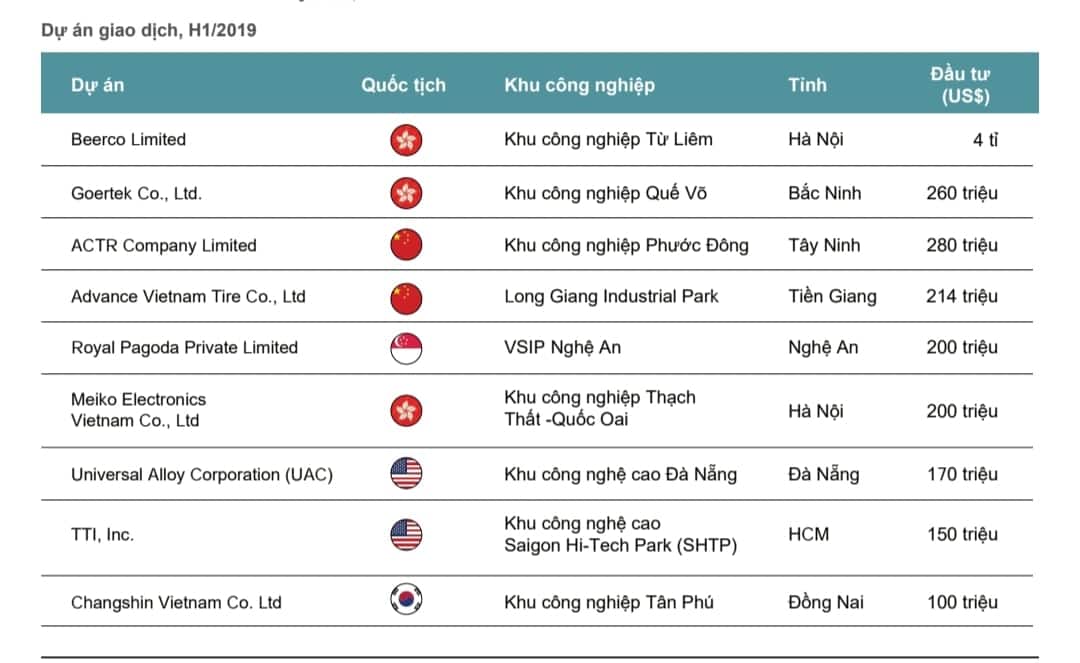 Dự án giao dịch, H1/2019

| Dự án | Quốc tịch | Khu công nghiệp | Tỉnh | Đầu tư (US$) |
|---|---|---|---|---|
| Beerco Limited | | Khu công nghiệp Từ Liêm | Hà Nội | 4 tỉ |
| Goertek Co., Ltd. | | Khu công nghiệp Quế Võ | Bắc Ninh | 260 triệu |
| ACTR Company Limited | | Khu công nghiệp Phước Đông | Tây Ninh | 280 triệu |
| Advance Vietnam Tire Co., Ltd | | Long Giang Industrial Park | Tiền Giang | 214 triệu |
| Royal Pagoda Private Limited | | VSIP Nghệ An | Nghệ An | 200 triệu |
| Meiko Electronics Vietnam Co., Ltd | | Khu công nghiệp Thạch Thất -Quốc Oai | Hà Nội | 200 triệu |
| Universal Alloy Corporation (UAC) | | Khu công nghệ cao Đà Nẵng | Đà Nẵng | 170 triệu |
| TTI, Inc. | | Khu công nghệ cao Saigon Hi-Tech Park (SHTP) | HCM | 150 triệu |
| Changshin Vietnam Co. Ltd | | Khu công nghiệp Tân Phú | Đồng Nai | 100 triệu |